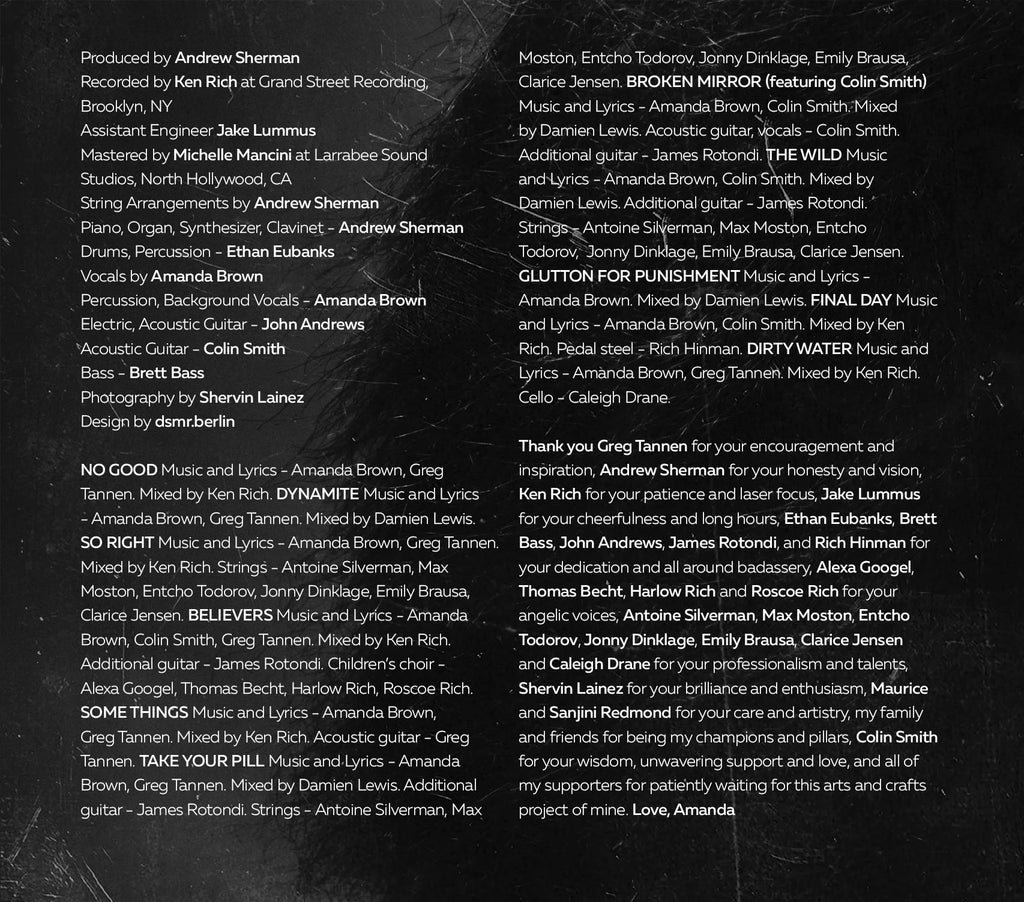 Produced by Andrew Sherman
Recorded by Ken Rich at Grand Street Recording, Brooklyn, NY
Assistant Engineer Jake Lummus
Mastered by Michelle Mancini at Larrabee Sound Studios, North Hollywood, CA
String Arrangements by Andrew Sherman
Piano, Organ, Synthesizer, Clavinet - Andrew Sherman
Drums, Percussion - Ethan Eubanks
Vocals by Amanda Brown
Percussion, Background Vocals - Amanda Brown
Electric, Acoustic Guitar - John Andrews
Acoustic Guitar - Colin Smith
Bass - Brett Bass
Photography by Shervin Lainez
Design by dsmr.berlin

NO GOOD Music and Lyrics - Amanda Brown, Greg Tannen. Mixed by Ken Rich. DYNAMITE Music and Lyrics - Amanda Brown, Greg Tannen. Mixed by Damien Lewis. SO RIGHT Music and Lyrics - Amanda Brown, Greg Tannen. Mixed by Ken Rich. Strings - Antoine Silverman, Max Moston, Entcho Todorov, Jonny Dinklage, Emily Brausa, Clarice Jensen. BELIEVERS Music and Lyrics - Amanda Brown, Colin Smith, Greg Tannen. Mixed by Ken Rich. Additional guitar - James Rotondi. Children's choir - Alexa Googel, Thomas Becht, Harlow Rich, Roscoe Rich. SOME THINGS Music and Lyrics - Amanda Brown, Greg Tannen. Mixed by Ken Rich. Acoustic guitar - Greg Tannen. TAKE YOUR PILL Music and Lyrics - Amanda Brown, Greg Tannen. Mixed by Damien Lewis. Additional guitar - James Rotondi. Strings - Antoine Silverman, Max Moston, Entcho Todorov, Jonny Dinklage, Emily Brausa, Clarice Jensen. BROKEN MIRROR (featuring Colin Smith) Music and Lyrics - Amanda Brown, Colin Smith. Mixed by Damien Lewis. Acoustic guitar, vocals - Colin Smith. Additional guitar - James Rotondi. THE WILD Music and Lyrics - Amanda Brown, Colin Smith. Mixed by Damien Lewis. Additional guitar - James Rotondi. Strings - Antoine Silverman, Max Moston, Entcho Todorov, Jonny Dinklage, Emily Brausa, Clarice Jensen. GLUTTON FOR PUNISHMENT Music and Lyrics - Amanda Brown. Mixed by Damien Lewis. FINAL DAY Music and Lyrics - Amanda Brown, Colin Smith. Mixed by Ken Rich. Pedal steel - Rich Hinman. DIRTY WATER Music and Lyrics - Amanda Brown, Greg Tannen. Mixed by Ken Rich. Cello - Caleigh Drane.

Thank you Greg Tannen for your encouragement and inspiration, Andrew Sherman for your honesty and vision, Ken Rich for your patience and laser focus, Jake Lummus for your cheerfulness and long hours, Ethan Eubanks, Brett Bass, John Andrews, James Rotondi, and Rich Hinman for your dedication and all around badassery, Alexa Googel, Thomas Becht, Harlow Rich and Roscoe Rich for your angelic voices, Antoine Silverman, Max Moston, Entcho Todorov, Jonny Dinklage, Emily Brausa, Clarice Jensen and Caleigh Drane for your professionalism and talents, Shervin Lainez for your brilliance and enthusiasm, Maurice and Sanjini Redmond for your care and artistry, my family and friends for being my champions and pillars, Colin Smith for your wisdom, unwavering support and love, and all of my supporters for patiently waiting for this arts and crafts project of mine. Love, Amanda